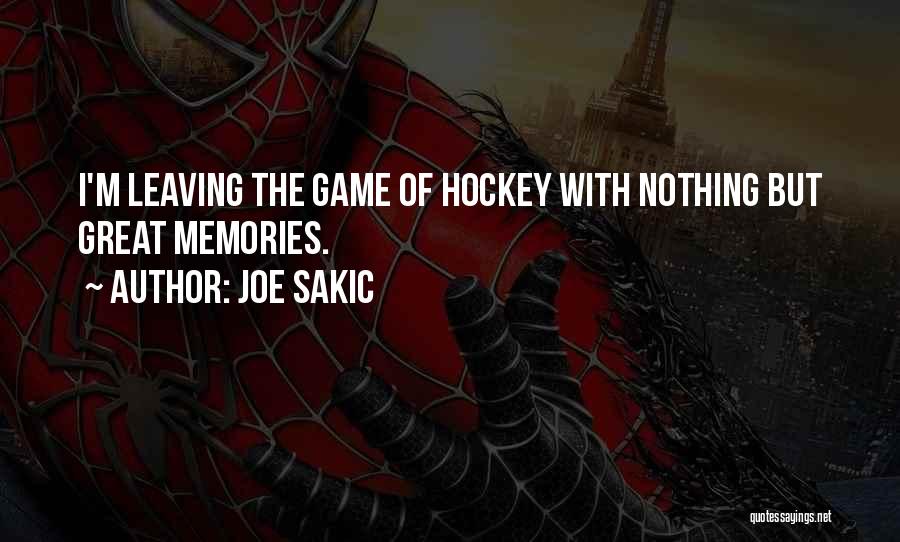 I'M LEAVING THE GAME OF HOCKEY WITH NOTHING BUT GREAT MEMORIES.

~ AUTHOR: JOE SAKIC

quotessayings.net